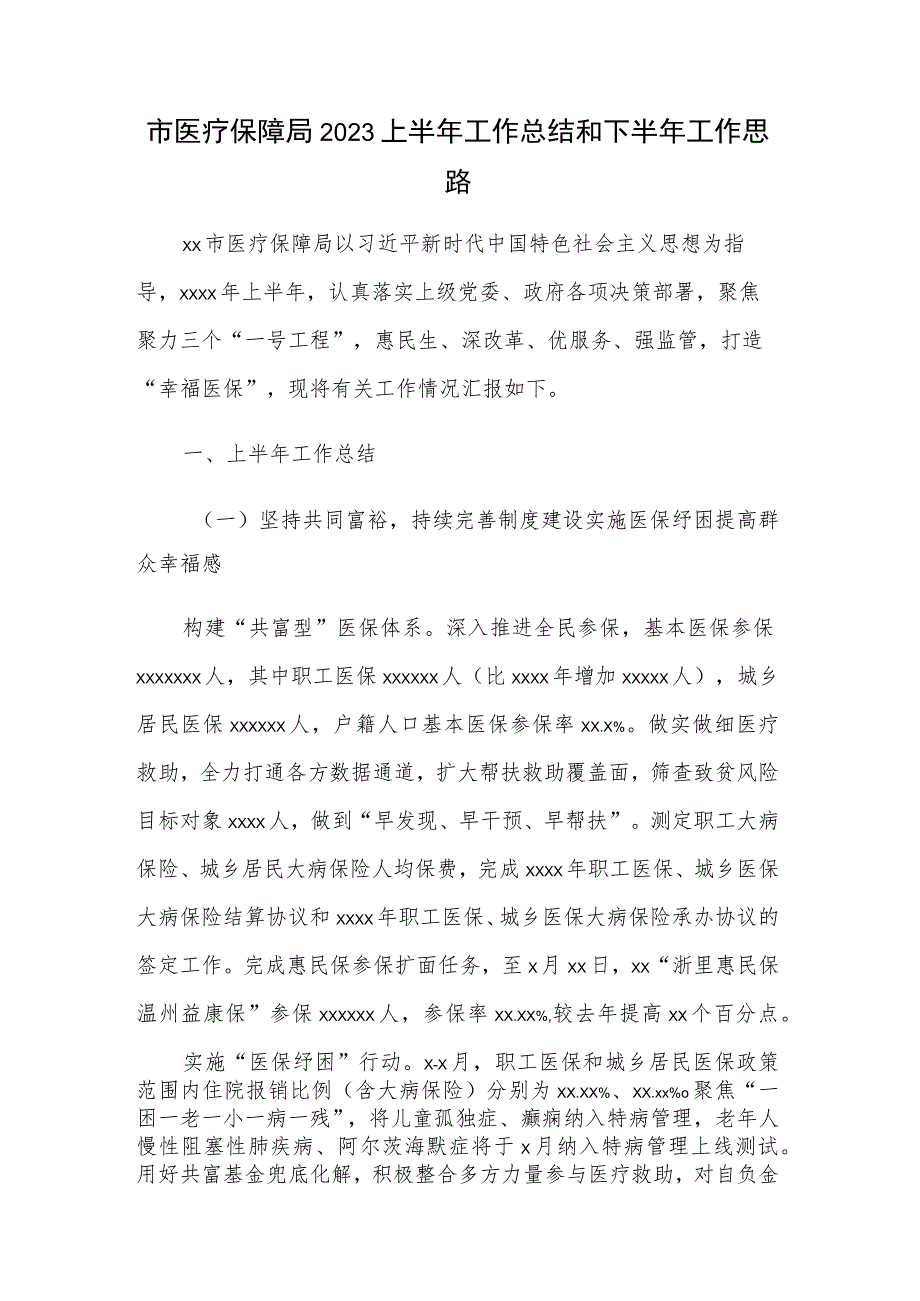 市医疗保障局2023上半年工作总结和下半年工作思路

xx市医疗保障局以习近平新时代中国特色社会主义思想为指导，xxxx年上半年，认真落实上级党委、政府各项决策部署，聚焦聚力三个“一号工程”，惠民生、深改革、优服务、强监管，打造“幸福医保”，现将有关工作情况汇报如下。

一、上半年工作总结

（一）坚持共同富裕，持续完善制度建设实施医保纾困提高群众幸福感

构建“共富型”医保体系。深入推进全民参保，基本医保参保xxxxxxx人，其中职工医保xxxxxx人（比xxxx年增加xxxxx人），城乡居民医保xxxxxx人，户籍人口基本医保参保率xx.x%。做实做细医疗救助，全力打通各方数据通道，扩大帮扶救助覆盖面，筛查致贫风险目标对象xxxx人，做到“早发现、早干预、早帮扶”。测定职工大病保险、城乡居民大病保险人均保费，完成xxxx年职工医保、城乡医保大病保险结算协议和xxxx年职工医保、城乡医保大病保险承办协议的签定工作。完成惠民保参保扩面任务，至x月xx日，xx“浙里惠民保温州益康保”参保xxxxxx人，参保率xx.xx%,较去年提高xx个百分点。

实施“医保纾困”行动。x-x月，职工医保和城乡居民医保政策范围内住院报销比例（含大病保险）分别为xx.xx%、xx.xx%o聚焦“一困一老一小一病一残”，将儿童孤独症、癫痫纳入特病管理，老年人慢性阻塞性肺疾病、阿尔茨海默症将于x月纳入特病管理上线测试。用好共富基金兜底化解，积极整合多方力量参与医疗救助，对自负金